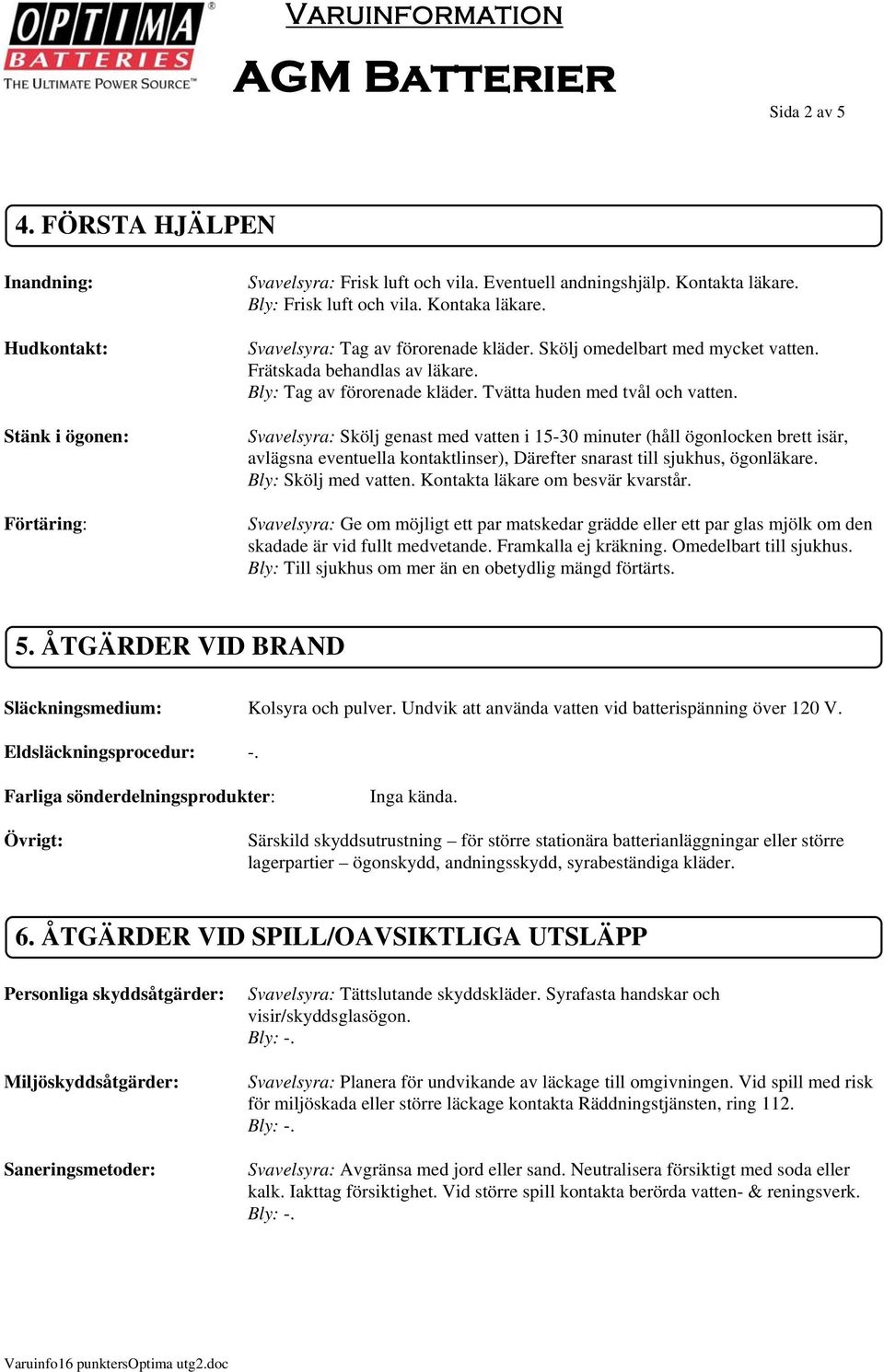 OPTIMA® BATTERIES
THE ULTIMATE POWER SOURCE™

VARUINFORMATION

AGM BATTERIER

Sida 2 av 5

4. FÖRSTA HJÄLPEN

Inandning: Svavelsyra: Frisk luft och vila. Eventuell andningshjälp. Kontakta läkare.
Bly: Frisk luft och vila. Kontaka läkare.

Hudkontakt: Svavelsyra: Tag av förorenade kläder. Skölj omedelbart med mycket vatten. Frätskada behandlas av läkare.
Bly: Tag av förorenade kläder. Tvätta huden med tvål och vatten.

Stänk i ögonen: Svavelsyra: Skölj genast med vatten i 15-30 minuter (håll ögonlocken brett isär, avlägsna eventuella kontaktlinser), Därefter snarast till sjukhus, ögonläkare.
Bly: Skölj med vatten. Kontakta läkare om besvär kvarstår.

Förtäring: Svavelsyra: Ge om möjligt ett par matskedar grädde eller ett par glas mjölk om den skadade är vid fullt medvetande. Framkalla ej kräkning. Omedelbart till sjukhus.
Bly: Till sjukhus om mer än en obetydlig mängd förtärts.

5. ÅTGÄRDER VID BRAND

Släckningsmedium: Kolsyra och pulver. Undvik att använda vatten vid batterispänning över 120 V.

Eldsläckningsprocedur: -.

Farliga sönderdelningsprodukter: Inga kända.

Övrigt: Särskild skyddsutrustning – för större stationära batterianläggningar eller större lagerpartier – ögonskydd, andningsskydd, syrabeständiga kläder.

6. ÅTGÄRDER VID SPILL/OAVSIKTLIGA UTSLÄPP

Personliga skyddsåtgärder: Svavelsyra: Tättslutande skyddskläder. Syrafasta handskar och visir/skyddsglasögon.
Bly: -.

Miljöskyddsåtgärder: Svavelsyra: Planera för undvikande av läckage till omgivningen. Vid spill med risk för miljöskada eller större läckage kontakta Räddningstjänsten, ring 112.
Bly: -.

Saneringsmetoder: Svavelsyra: Avgränsa med jord eller sand. Neutralisera försiktigt med soda eller kalk. Iakttag försiktighet. Vid större spill kontakta berörda vatten- & reningsverk.
Bly: -.

Varuinfo16 punktersOptima utg2.doc